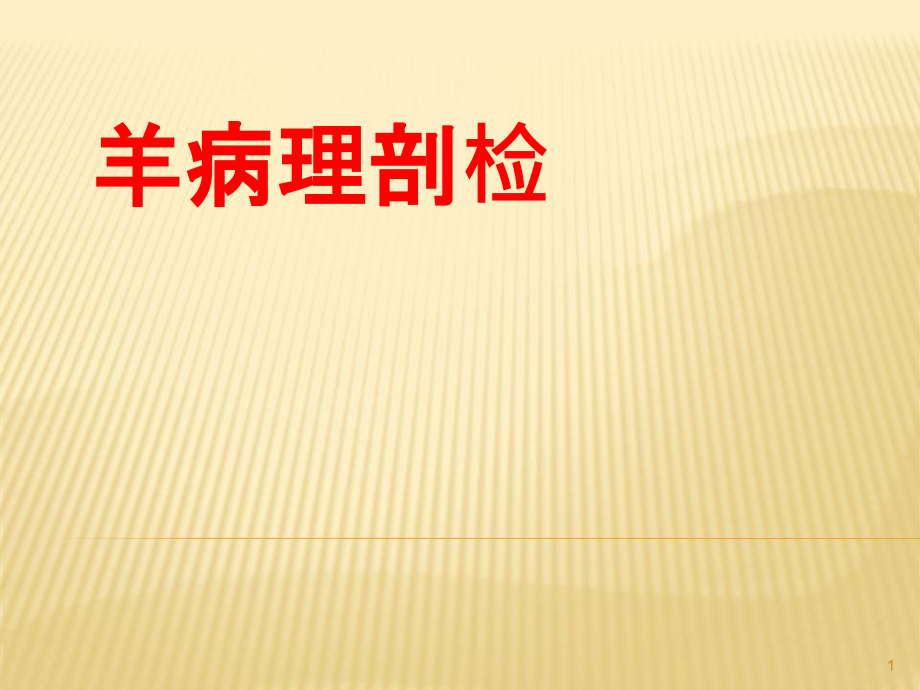 羊病理剖检

1